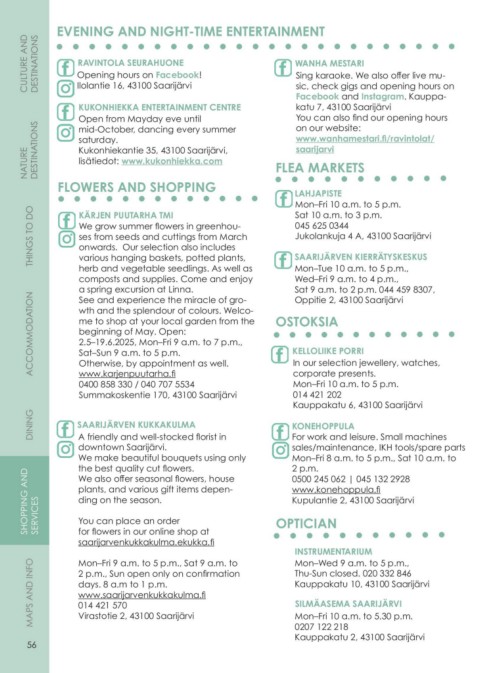 CULTURE AND DESTINATIONS

NATURE DESTINATIONS

THINGS TO DO

ACCOMMODATION

DINING

SHOPPING AND SERVICES

MAPS AND INFO

56

EVENING AND NIGHT-TIME ENTERTAINMENT

RAVINTOLA SEURAHUONE
Opening hours on Facebook!
Ilolantie 16, 43100 Saarijärvi

KUKONHIEKKA ENTERTAINMENT CENTRE
Open from Mayday eve until mid-October, dancing every summer saturday.
Kukonhiekantie 35, 43100 Saarijärvi, lisätiedot: www.kukonhiekka.com

FLOWERS AND SHOPPING

KÄRJEN PUUTARHA TMI
We grow summer flowers in greenhouses from seeds and cuttings from March onwards. Our selection also includes various hanging baskets, potted plants, herb and vegetable seedlings. As well as composts and supplies. Come and enjoy a spring excursion at Linna.
See and experience the miracle of growth and the splendour of colours. Welcome to shop at your local garden from the beginning of May. Open:
2.5–19.6.2025, Mon–Fri 9 a.m. to 7 p.m., Sat–Sun 9 a.m. to 5 p.m.
Otherwise, by appointment as well.
www.karjenpuutarha.fi
0400 858 330 / 040 707 5534
Summakoskentie 170, 43100 Saarijärvi

SAARIJÄRVEN KUKKAKULMA
A friendly and well-stocked florist in downtown Saarijärvi.
We make beautiful bouquets using only the best quality cut flowers.
We also offer seasonal flowers, house plants, and various gift items depending on the season.

You can place an order for flowers in our online shop at saarijarvenkukkakulma.ekukka.fi

Mon–Fri 9 a.m. to 5 p.m., Sat 9 a.m. to 2 p.m., Sun open only on confirmation days. 8 a.m to 1 p.m.
www.saarijarvenkukkakulma.fi
014 421 570
Virastotie 2, 43100 Saarijärvi

WANHA MESTARI
Sing karaoke. We also offer live music, check gigs and opening hours on Facebook and Instagram. Kauppakatu 7, 43100 Saarijärvi
You can also find our opening hours on our website:
www.wanhamestari.fi/ravintolat/saarijarvi

FLEA MARKETS

LAHJAPISTE
Mon–Fri 10 a.m. to 5 p.m.
Sat 10 a.m. to 3 p.m.
045 625 0344
Jukolankuja 4 A, 43100 Saarijärvi

SAARIJÄRVEN KIERRÄTYSKESKUS
Mon–Tue 10 a.m. to 5 p.m.,
Wed–Fri 9 a.m. to 4 p.m.,
Sat 9 a.m. to 2 p.m. 044 459 8307,
Oppitie 2, 43100 Saarijärvi

OSTOKSIA

KELLOLIIKE PORRI
In our selection jewellery, watches, corporate presents.
Mon–Fri 10 a.m. to 5 p.m.
014 421 202
Kauppakatu 6, 43100 Saarijärvi

KONEHOPPULA
For work and leisure. Small machines sales/maintenance, IKH tools/spare parts
Mon–Fri 8 a.m. to 5 p.m., Sat 10 a.m. to 2 p.m.
0500 245 062 | 045 132 2928
www.konehoppula.fi
Kupulantie 2, 43100 Saarijärvi

OPTICIAN

INSTRUMENTARIUM
Mon–Wed 9 a.m. to 5 p.m.,
Thu-Sun closed. 020 332 846
Kauppakatu 10, 43100 Saarijärvi

SILMÄASEMA SAARIJÄRVI
Mon–Fri 10 a.m. to 5.30 p.m.
0207 122 218
Kauppakatu 2, 43100 Saarijärvi